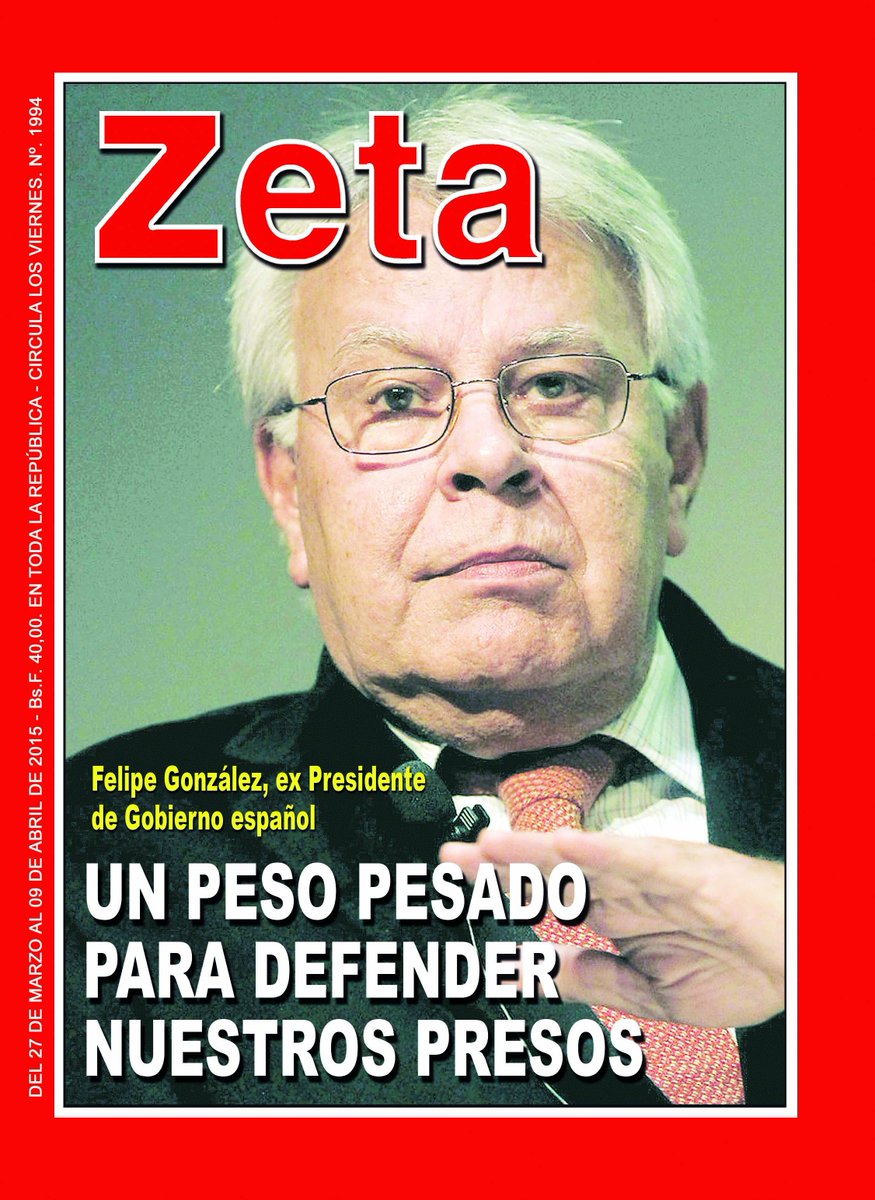 DEL 27 DE MARZO AL 09 DE ABRIL DE 2015 - Bs.F. 40,00. EN TODA LA REPÚBLICA - CIRCULA LOS VIERNES. Nº. 1994

Zeta

Felipe González, ex Presidente de Gobierno español

UN PESO PESADO PARA DEFENDER NUESTROS PRESOS